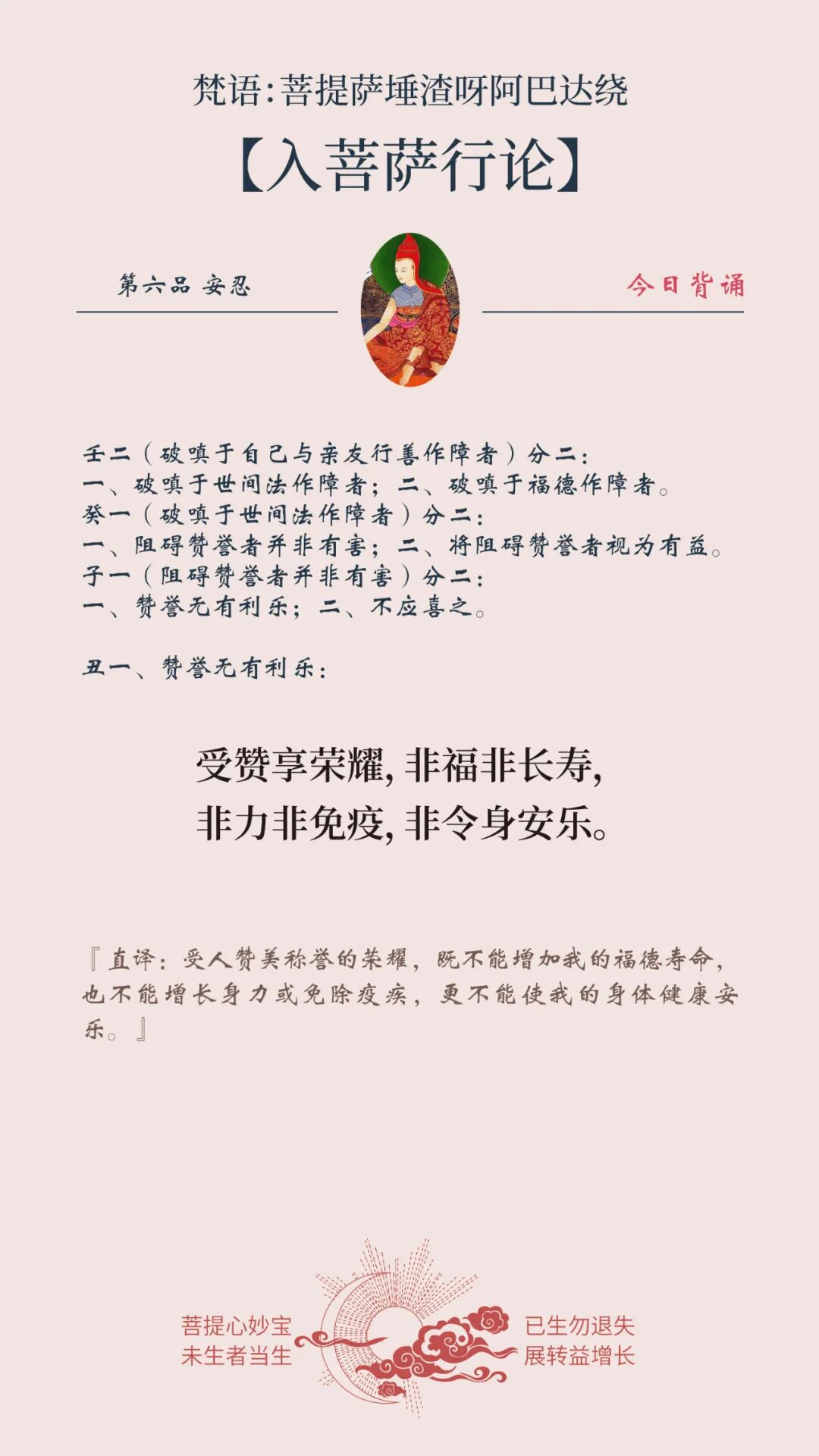 梵语:菩提萨埵渣呀阿巴达绕

【入菩萨行论】

第六品 安忍

今日背诵

壬二(破嗔于自己与亲友行善作障者)分二:
一、破嗔于世间法作障者;二、破嗔于福德作障者。
癸一(破嗔于世间法作障者)分二:
一、阻碍赞誉者并非有害;二、将阻碍赞誉者视为有益。
子一(阻碍赞誉者并非有害)分二:
一、赞誉无有利乐;二、不应喜之。

丑一、赞誉无有利乐:

受赞享荣耀,非福非长寿,
非力非免疫,非令身安乐。

『直译:受人赞美称誉的荣耀,既不能增加我的福德寿命,也不能增长身力或免除疫疾,更不能使我的身体健康安乐。』

菩提心妙宝
未生者当生

已生勿退失
展转益增长